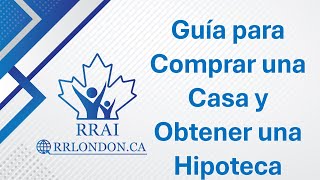 RRAI
RRLONDON.CA

Guía para Comprar una Casa y Obtener una Hipoteca